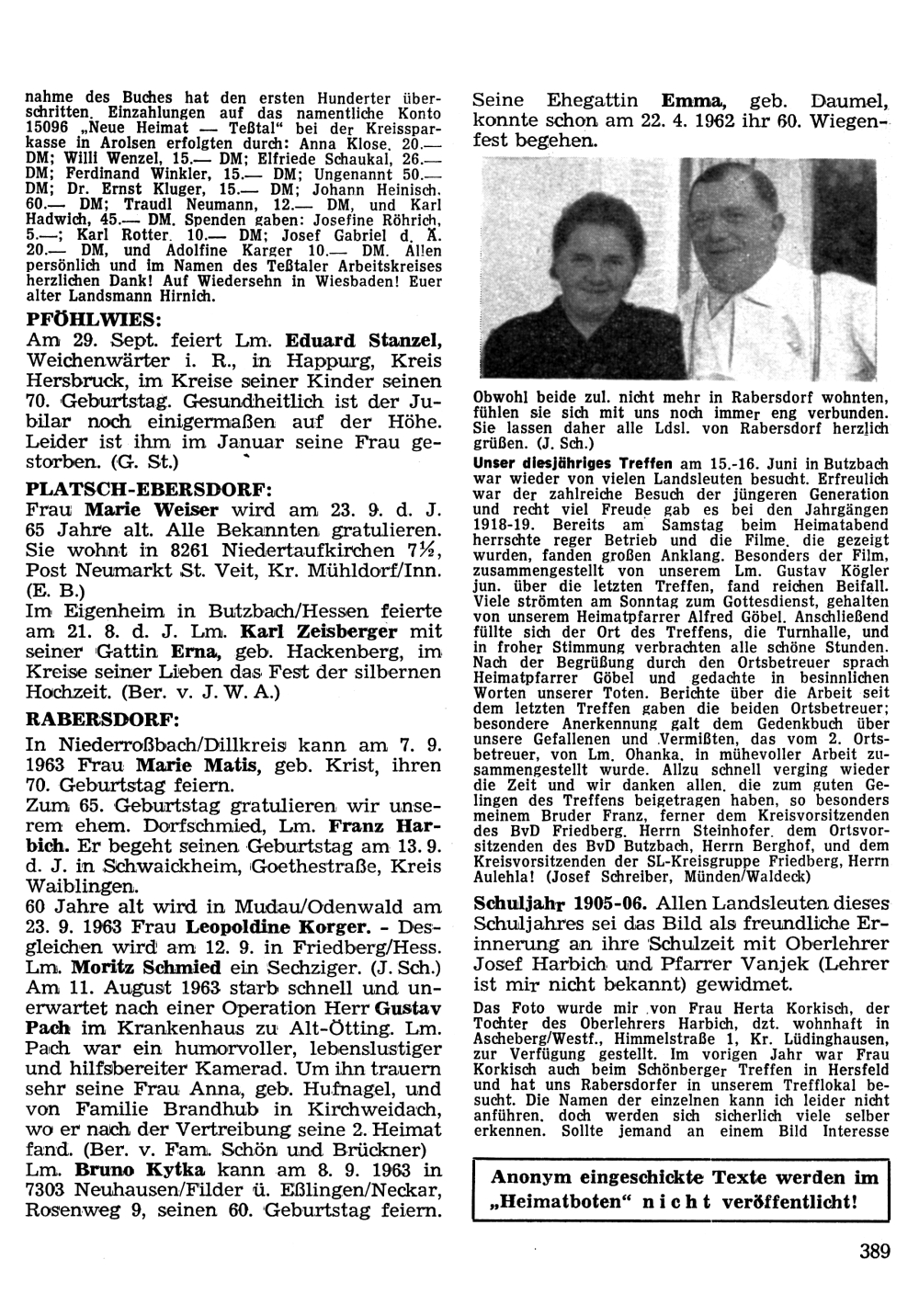 nahme des Buches hat den ersten Hunderter überschritten. Einzahlungen auf das namentliche Konto 15096 „Neue Heimat — Teßtal“ bei der Kreissparkasse in Arolsen erfolgten durch: Anna Klose, 20.— DM; Willi Wenzel, 15.— DM; Elfriede Schaukal, 26.— DM; Ferdinand Winkler, 15.— DM; Ungenannt 50.— DM; Dr. Ernst Kluger, 15.— DM; Johann Heinisch, 60.— DM; Traudl Neumann, 12.— DM, und Karl Hadwich, 45.— DM. Spenden gaben: Josefine Röhrich, 5.—; Karl Rotter, 10.— DM; Josef Gabriel d. Ä. 20.— DM, und Adolfine Karger 10.— DM. Allen persönlich und im Namen des Teßtaler Arbeitskreises herzlichen Dank! Auf Wiedersehn in Wiesbaden! Euer alter Landsmann Hirnich.

PFÖHLWIES:

Am 29. Sept. feiert Lm. Eduard Stanzel, Weichenwärter i. R., in Happurg, Kreis Hersbruck, im Kreise seiner Kinder seinen 70. Geburtstag. Gesundheitlich ist der Jubilar noch einigermaßen auf der Höhe. Leider ist ihm im Januar seine Frau gestorben. (G. St.)

PLATSCH-EBERSDORF:

Frau Marie Weiser wird am 23. 9. d. J. 65 Jahre alt. Alle Bekannten gratulieren. Sie wohnt in 8261 Niedertaufkirchen 7½, Post Neumarkt St. Veit, Kr. Mühldorf/Inn. (E. B.)

Im Eigenheim in Butzbach/Hessen feierte am 21. 8. d. J. Lm. Karl Zeisberger mit seiner Gattin Erna, geb. Hackenberg, im Kreise seiner Lieben das Fest der silbernen Hochzeit. (Ber. v. J. W. A.)

RABERSDORF:

In Niederroßbach/Dillkreis kann am 7. 9. 1963 Frau Marie Matis, geb. Krist, ihren 70. Geburtstag feiern.

Zum 65. Geburtstag gratulieren wir unserem ehem. Dorfschmied, Lm. Franz Harbich. Er begeht seinen Geburtstag am 13. 9. d. J. in Schwaickheim, Goethestraße, Kreis Waiblingen.

60 Jahre alt wird in Mudau/Odenwald am 23. 9. 1963 Frau Leopoldine Korger. - Desgleichen wird am 12. 9. in Friedberg/Hess. Lm. Moritz Schmied ein Sechziger. (J. Sch.)

Am 11. August 1963 starb schnell und unerwartet nach einer Operation Herr Gustav Pach im Krankenhaus zu Alt-Ötting. Lm. Pach war ein humorvoller, lebenslustiger und hilfsbereiter Kamerad. Um ihn trauern sehr seine Frau Anna, geb. Hufnagel, und von Familie Brandhub in Kirchweidach, wo er nach der Vertreibung seine 2. Heimat fand. (Ber. v. Fam. Schön und Brückner)

Lm. Bruno Kytka kann am 8. 9. 1963 in 7303 Neuhausen/Filder ü. Eßlingen/Neckar, Rosenweg 9, seinen 60. Geburtstag feiern.

Seine Ehegattin Emma, geb. Daumel, konnte schon am 22. 4. 1962 ihr 60. Wiegenfest begehen.

Obwohl beide zul. nicht mehr in Rabersdorf wohnten, fühlen sie sich mit uns noch immer eng verbunden. Sie lassen daher alle Ldsl. von Rabersdorf herzlich grüßen. (J. Sch.)

Unser diesjähriges Treffen am 15.-16. Juni in Butzbach war wieder von vielen Landsleuten besucht. Erfreulich war der zahlreiche Besuch der jüngeren Generation und recht viel Freude gab es bei den Jahrgängen 1918-19. Bereits am Samstag beim Heimatabend herrschte reger Betrieb und die Filme, die gezeigt wurden, fanden großen Anklang. Besonders der Film, zusammengestellt von unserem Lm. Gustav Kögler jun. über die letzten Treffen, fand reichen Beifall. Viele strömten am Sonntag zum Gottesdienst, gehalten von unserem Heimatpfarrer Alfred Göbel. Anschließend füllte sich der Ort des Treffens, die Turnhalle, und in froher Stimmung verbrachten alle schöne Stunden. Nach der Begrüßung durch den Ortsbetreuer sprach Heimatpfarrer Göbel und gedachte in besinnlichen Worten unserer Toten. Berichte über die Arbeit seit dem letzten Treffen gaben die beiden Ortsbetreuer; besondere Anerkennung galt dem Gedenkbuch über unsere Gefallenen und Vermißten, das vom 2. Ortsbetreuer, von Lm. Ohanka, in mühevoller Arbeit zusammengestellt wurde. Allzu schnell verging wieder die Zeit und wir danken allen, die zum guten Gelingen des Treffens beigetragen haben, so besonders meinem Bruder Franz, ferner dem Kreisvorsitzenden des BvD Friedberg, Herrn Steinhofer, dem Ortsvorsitzenden des BvD Butzbach, Herrn Berghof, und dem Kreisvorsitzenden der SL-Kreisgruppe Friedberg, Herrn Aulehla! (Josef Schreiber, Münden/Waldeck)

Schuljahr 1905-06. Allen Landsleuten dieses Schuljahres sei das Bild als freundliche Erinnerung an ihre Schulzeit mit Oberlehrer Josef Harbich und Pfarrer Vanjek (Lehrer ist mir nicht bekannt) gewidmet.

Das Foto wurde mir von Frau Herta Korkisch, der Tochter des Oberlehrers Harbich, dzt. wohnhaft in Ascheberg/Westf., Himmelstraße 1, Kr. Lüdinghausen, zur Verfügung gestellt. Im vorigen Jahr war Frau Korkisch auch beim Schönberger Treffen in Hersfeld und hat uns Rabersdorfer in unserem Trefflokal besucht. Die Namen der einzelnen kann ich leider nicht anführen, doch werden sich sicherlich viele selber erkennen. Sollte jemand an einem Bild Interesse

Anonym eingeschickte Texte werden im „Heimatboten“ nicht veröffentlicht!

389